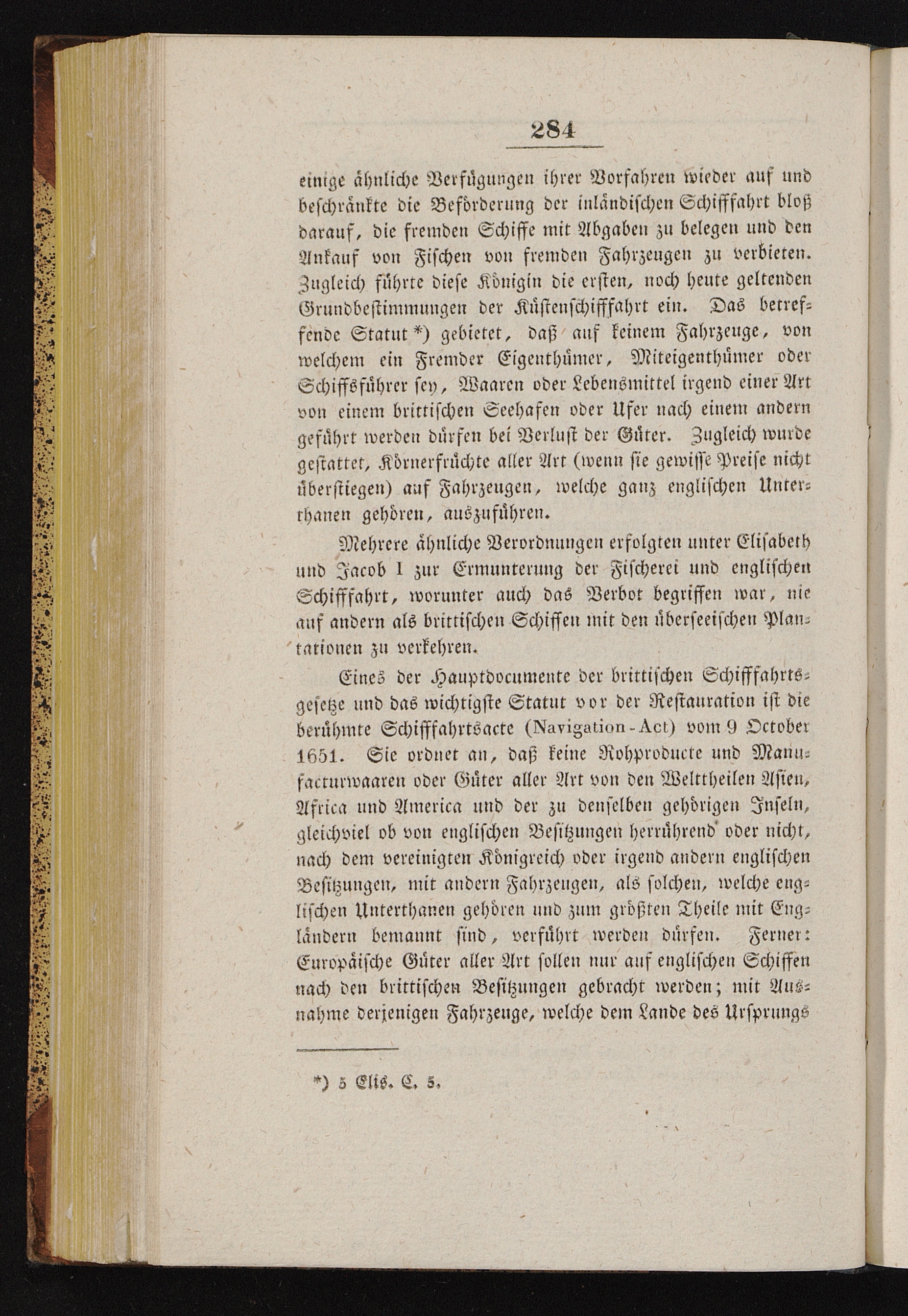 284

einige ähnliche Verfügungen ihrer Vorfahren wieder auf und beschränkte die Beförderung der inländischen Schifffahrt bloß darauf, die fremden Schiffe mit Abgaben zu belegen und den Ankauf von Fischen von fremden Fahrzeugen zu verbieten. Zugleich führte diese Königin die ersten, noch heute geltenden Grundbestimmungen der Küstenschifffahrt ein. Das betreffende Statut *) gebietet, daß auf keinem Fahrzeuge, von welchem ein Fremder Eigenthümer, Miteigenthümer oder Schiffsführer sey, Waaren oder Lebensmittel irgend einer Art von einem brittischen Seehafen oder Ufer nach einem andern geführt werden dürfen bei Verlust der Güter. Zugleich wurde gestattet, Körnerfrüchte aller Art (wenn sie gewisse Preise nicht überstiegen) auf Fahrzeugen, welche ganz englischen Unterthanen gehören, auszuführen.

Mehrere ähnliche Verordnungen erfolgten unter Elisabeth und Jacob I zur Ermunterung der Fischerei und englischen Schifffahrt, worunter auch das Verbot begriffen war, nie auf andern als brittischen Schiffen mit den überseeischen Plantationen zu verkehren.

Eines der Hauptdocumente der brittischen Schifffahrtsgesetze und das wichtigste Statut vor der Restauration ist die berühmte Schifffahrtsacte (Navigation-Act) vom 9 October 1651. Sie ordnet an, daß keine Rohproducte und Manufacturwaaren oder Güter aller Art von den Welttheilen Asien, Africa und America und der zu denselben gehörigen Inseln, gleichviel ob von englischen Besitzungen herrührend oder nicht, nach dem vereinigten Königreich oder irgend andern englischen Besitzungen, mit andern Fahrzeugen, als solchen, welche englischen Unterthanen gehören und zum größten Theile mit Engländern bemannt sind, verführt werden dürfen. Ferner: Europäische Güter aller Art sollen nur auf englischen Schiffen nach den brittischen Besitzungen gebracht werden; mit Ausnahme derjenigen Fahrzeuge, welche dem Lande des Ursprungs

*) 5 Elis. C. 5.